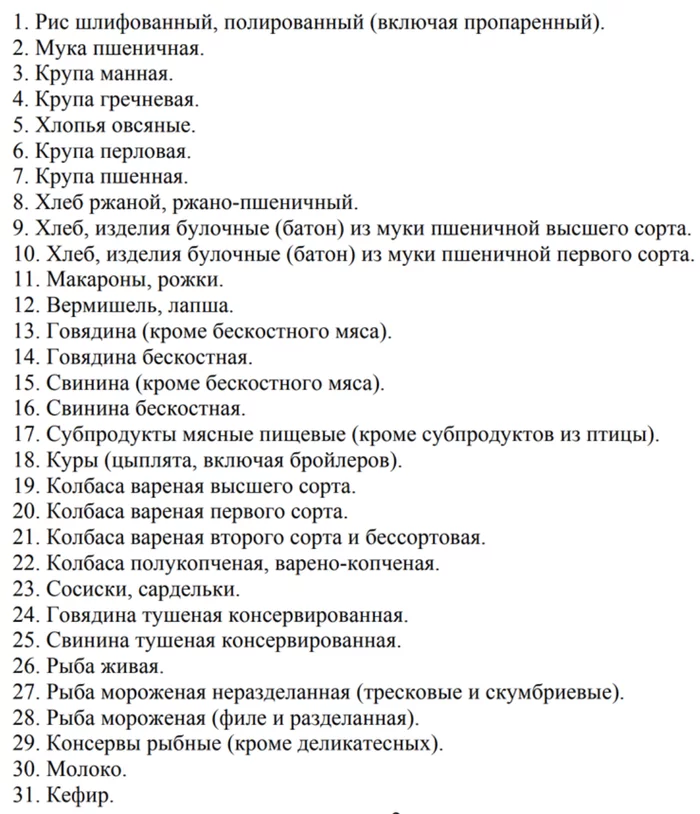 1. Рис шлифованный, полированный (включая пропаренный).
2. Мука пшеничная.
3. Крупа манная.
4. Крупа гречневая.
5. Хлопья овсяные.
6. Крупа перловая.
7. Крупа пшенная.
8. Хлеб ржаной, ржано-пшеничный.
9. Хлеб, изделия булочные (батон) из муки пшеничной высшего сорта.
10. Хлеб, изделия булочные (батон) из муки пшеничной первого сорта.
11. Макароны, рожки.
12. Вермишель, лапша.
13. Говядина (кроме бескостного мяса).
14. Говядина бескостная.
15. Свинина (кроме бескостного мяса).
16. Свинина бескостная.
17. Субпродукты мясные пищевые (кроме субпродуктов из птицы).
18. Куры (цыплята, включая бройлеров).
19. Колбаса вареная высшего сорта.
20. Колбаса вареная первого сорта.
21. Колбаса вареная второго сорта и бессортовая.
22. Колбаса полукопченая, варено-копченая.
23. Сосиски, сардельки.
24. Говядина тушеная консервированная.
25. Свинина тушеная консервированная.
26. Рыба живая.
27. Рыба мороженая неразделанная (тресковые и скумбриевые).
28. Рыба мороженая (филе и разделанная).
29. Консервы рыбные (кроме деликатесных).
30. Молоко.
31. Кефир.